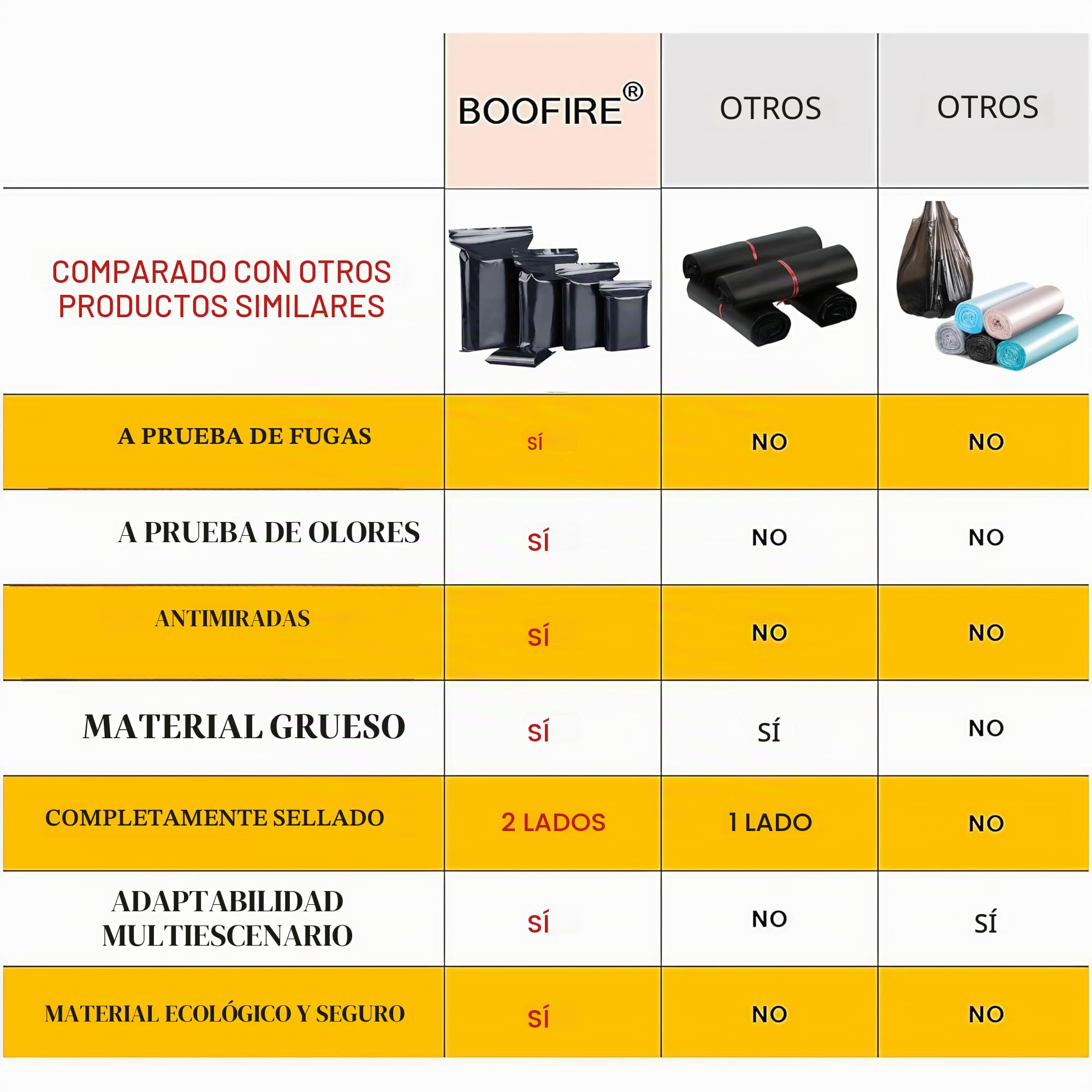 | | BOOFIRE® | OTROS | OTROS |
|---|---|---|---|
| COMPARADO CON OTROS PRODUCTOS SIMILARES | | | |
| A PRUEBA DE FUGAS | SÍ | NO | NO |
| A PRUEBA DE OLORES | SÍ | NO | NO |
| ANTIMIRADAS | SÍ | NO | NO |
| MATERIAL GRUESO | SÍ | SÍ | NO |
| COMPLETAMENTE SELLADO | 2 LADOS | 1 LADO | NO |
| ADAPTABILIDAD MULTIESCENARIO | SÍ | NO | SÍ |
| MATERIAL ECOLÓGICO Y SEGURO | SÍ | NO | NO |